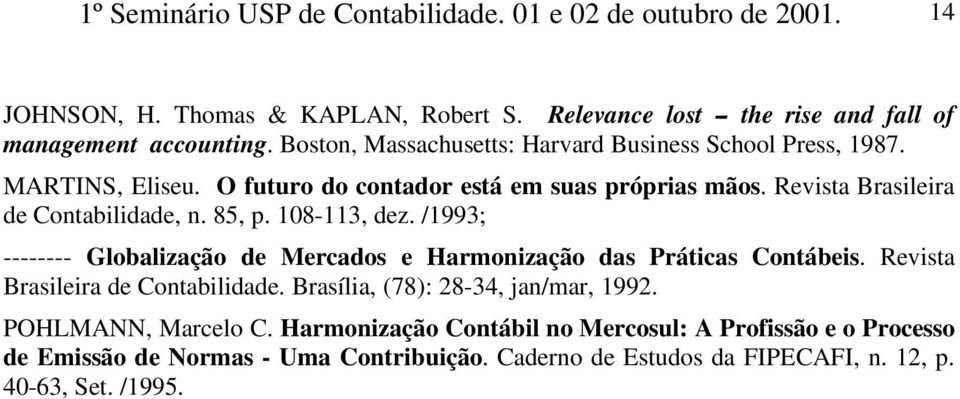 1º Seminário USP de Contabilidade. 01 e 02 de outubro de 2001. 14

JOHNSON, H. Thomas & KAPLAN, Robert S. Relevance lost – the rise and fall of management accounting. Boston, Massachusetts: Harvard Business School Press, 1987.

MARTINS, Eliseu. O futuro do contador está em suas próprias mãos. Revista Brasileira de Contabilidade, n. 85, p. 108-113, dez. /1993;

-------- Globalização de Mercados e Harmonização das Práticas Contábeis. Revista Brasileira de Contabilidade. Brasília, (78): 28-34, jan/mar, 1992.

POHLMANN, Marcelo C. Harmonização Contábil no Mercosul: A Profissão e o Processo de Emissão de Normas - Uma Contribuição. Caderno de Estudos da FIPECAFI, n. 12, p. 40-63, Set. /1995.